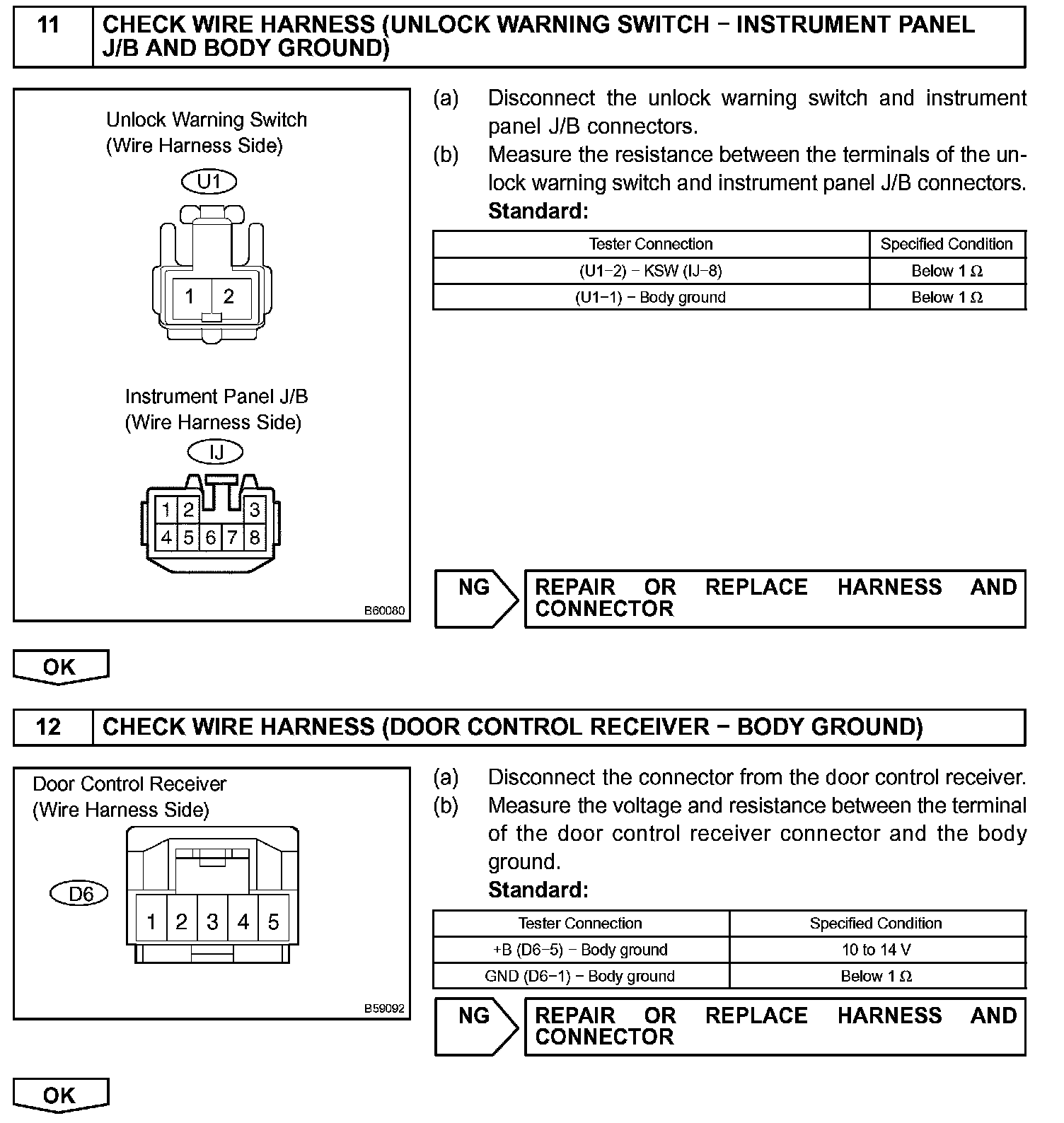 11 CHECK WIRE HARNESS (UNLOCK WARNING SWITCH − INSTRUMENT PANEL J/B AND BODY GROUND)

Unlock Warning Switch
(Wire Harness Side)

U1

1 2

Instrument Panel J/B
(Wire Harness Side)

IJ

1 2 3
4 5 6 7 8

B60080

(a) Disconnect the unlock warning switch and instrument panel J/B connectors.
(b) Measure the resistance between the terminals of the unlock warning switch and instrument panel J/B connectors.
Standard:

| Tester Connection | Specified Condition |
|---|---|
| (U1−2) − KSW (IJ−8) | Below 1 Ω |
| (U1−1) − Body ground | Below 1 Ω |

NG REPAIR OR REPLACE HARNESS AND CONNECTOR

OK

12 CHECK WIRE HARNESS (DOOR CONTROL RECEIVER − BODY GROUND)

Door Control Receiver
(Wire Harness Side)

D6

1 2 3 4 5

B59092

(a) Disconnect the connector from the door control receiver.
(b) Measure the voltage and resistance between the terminal of the door control receiver connector and the body ground.
Standard:

| Tester Connection | Specified Condition |
|---|---|
| +B (D6−5) − Body ground | 10 to 14 V |
| GND (D6−1) − Body ground | Below 1 Ω |

NG REPAIR OR REPLACE HARNESS AND CONNECTOR

OK